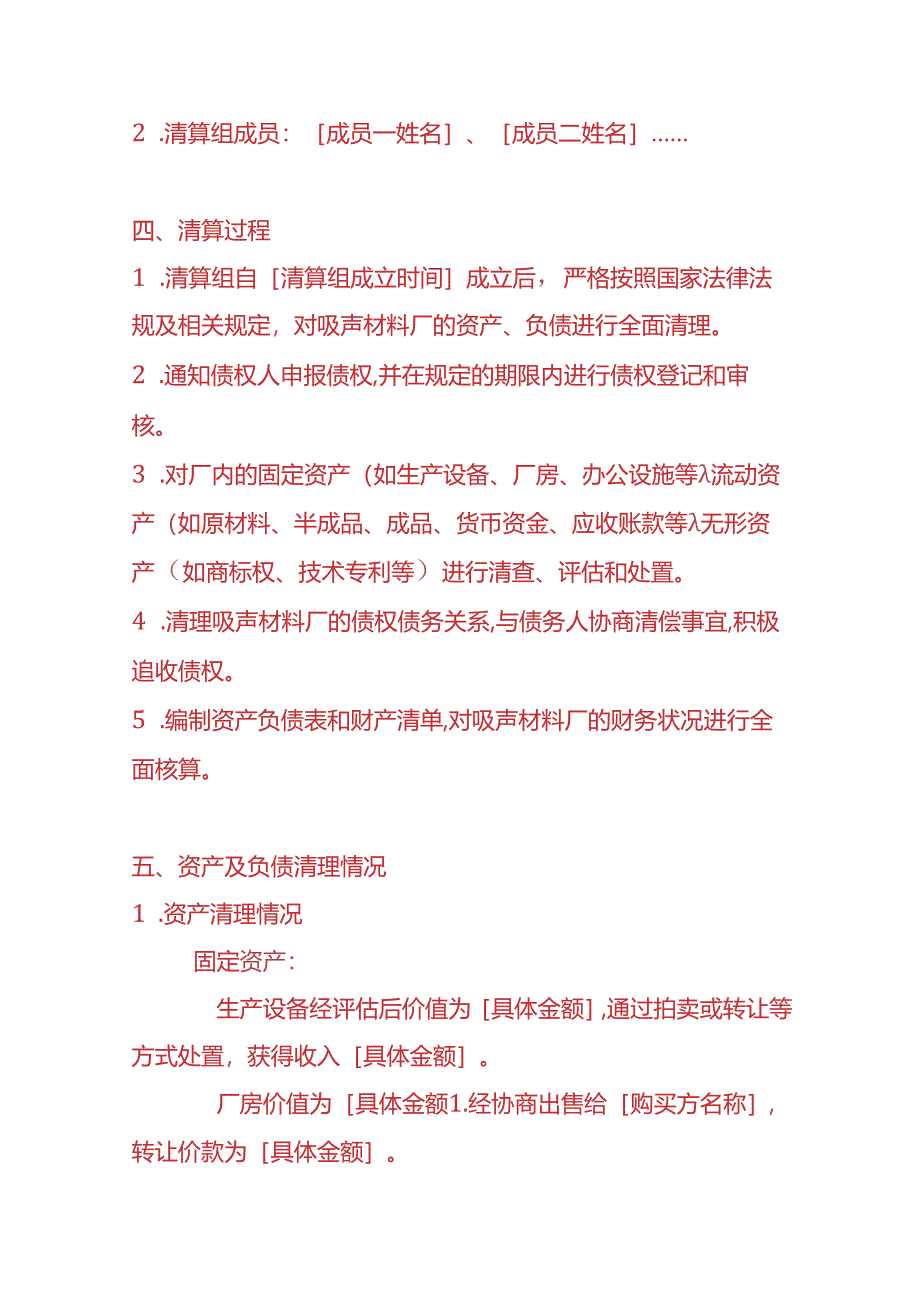 2 .清算组成员：［成员一姓名］、［成员二姓名］......

四、清算过程

1 .清算组自［清算组成立时间］成立后，严格按照国家法律法规及相关规定，对吸声材料厂的资产、负债进行全面清理。

2 .通知债权人申报债权,并在规定的期限内进行债权登记和审核。

3 .对厂内的固定资产（如生产设备、厂房、办公设施等λ流动资产（如原材料、半成品、成品、货币资金、应收账款等λ无形资产（如商标权、技术专利等）进行清查、评估和处置。

4 .清理吸声材料厂的债权债务关系,与债务人协商清偿事宜,积极追收债权。

5 .编制资产负债表和财产清单,对吸声材料厂的财务状况进行全面核算。

五、资产及负债清理情况

1 .资产清理情况

固定资产：

生产设备经评估后价值为［具体金额］,通过拍卖或转让等方式处置，获得收入［具体金额］。

厂房价值为［具体金额1.经协商出售给［购买方名称］，转让价款为［具体金额］。